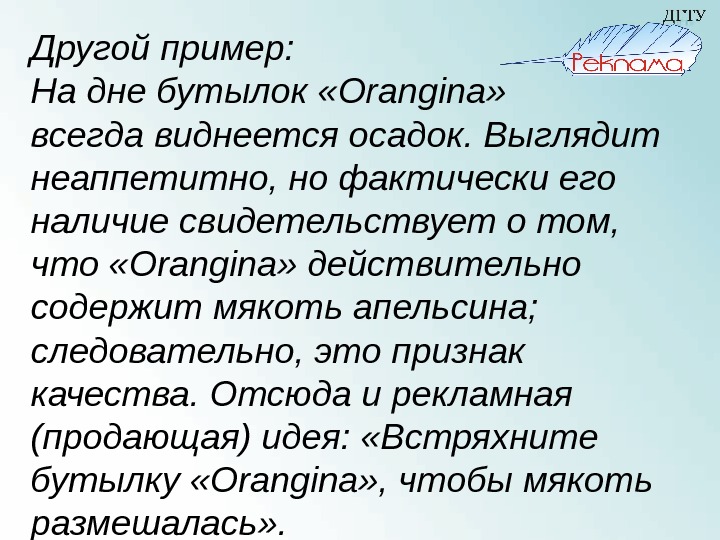 ДГТУ
Реклама

Другой пример:

На дне бутылок «Orangina» всегда виднеется осадок. Выглядит неаппетитно, но фактически его наличие свидетельствует о том, что «Orangina» действительно содержит мякоть апельсина; следовательно, это признак качества. Отсюда и рекламная (продающая) идея: «Встряхните бутылку «Orangina», чтобы мякоть размешалась».